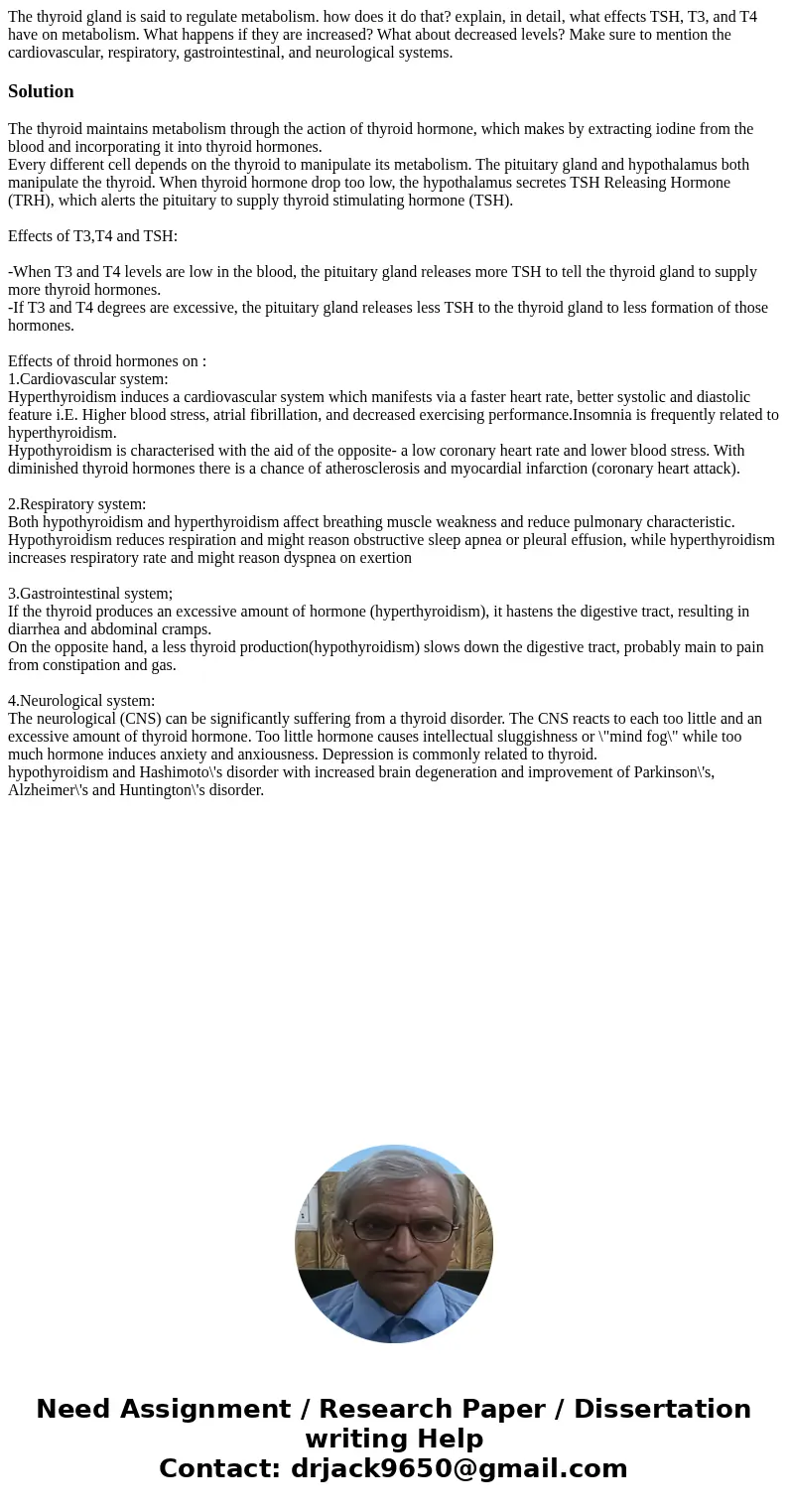 The thyroid gland is said to regulate metabolism. how does it do that? explain, in detail, what effects TSH, T3, and T4 have on metabolism. What happens if they are increased? What about decreased levels? Make sure to mention the cardiovascular, respiratory, gastrointestinal, and neurological systems.

Solution

The thyroid maintains metabolism through the action of thyroid hormone, which makes by extracting iodine from the blood and incorporating it into thyroid hormones.
Every different cell depends on the thyroid to manipulate its metabolism. The pituitary gland and hypothalamus both manipulate the thyroid. When thyroid hormone drop too low, the hypothalamus secretes TSH Releasing Hormone (TRH), which alerts the pituitary to supply thyroid stimulating hormone (TSH).

Effects of T3,T4 and TSH:

-When T3 and T4 levels are low in the blood, the pituitary gland releases more TSH to tell the thyroid gland to supply more thyroid hormones.
-If T3 and T4 degrees are excessive, the pituitary gland releases less TSH to the thyroid gland to less formation of those hormones.

Effects of throid hormones on :
1.Cardiovascular system:
Hyperthyroidism induces a cardiovascular system which manifests via a faster heart rate, better systolic and diastolic feature i.E. Higher blood stress, atrial fibrillation, and decreased exercising performance.Insomnia is frequently related to hyperthyroidism.
Hypothyroidism is characterised with the aid of the opposite- a low coronary heart rate and lower blood stress. With diminished thyroid hormones there is a chance of atherosclerosis and myocardial infarction (coronary heart attack).

2.Respiratory system:
Both hypothyroidism and hyperthyroidism affect breathing muscle weakness and reduce pulmonary characteristic. Hypothyroidism reduces respiration and might reason obstructive sleep apnea or pleural effusion, while hyperthyroidism increases respiratory rate and might reason dyspnea on exertion

3.Gastrointestinal system;
If the thyroid produces an excessive amount of hormone (hyperthyroidism), it hastens the digestive tract, resulting in diarrhea and abdominal cramps.
On the opposite hand, a less thyroid production(hypothyroidism) slows down the digestive tract, probably main to pain from constipation and gas.

4.Neurological system:
The neurological (CNS) can be significantly suffering from a thyroid disorder. The CNS reacts to each too little and an excessive amount of thyroid hormone. Too little hormone causes intellectual sluggishness or \"mind fog\" while too much hormone induces anxiety and anxiousness. Depression is commonly related to thyroid.
hypothyroidism and Hashimoto\'s disorder with increased brain degeneration and improvement of Parkinson\'s, Alzheimer\'s and Huntington\'s disorder.

Need Assignment / Research Paper / Dissertation writing Help
Contact: drjack9650@gmail.com